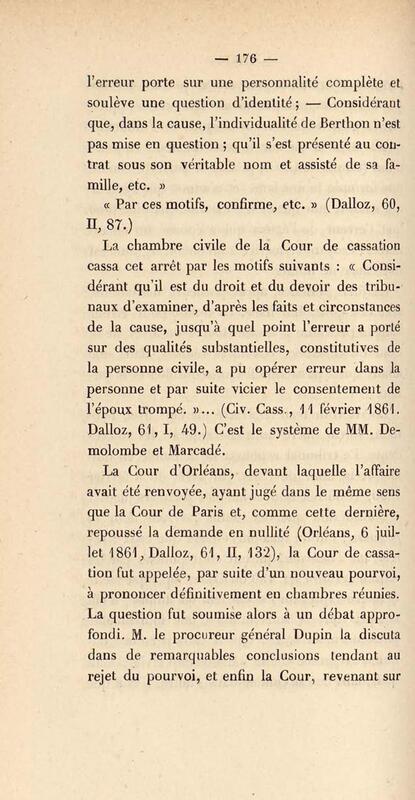 — 176 —

l'erreur porte sur une personnalité complète et soulève une question d'identité ; — Considérant que, dans la cause, l'individualité de Berthon n'est pas mise en question ; qu'il s'est présenté au contrat sous son véritable nom et assisté de sa famille, etc. »

« Par ces motifs, confirme, etc. » (Dalloz, 60, II, 87.)

La chambre civile de la Cour de cassation cassa cet arrêt par les motifs suivants : « Considérant qu'il est du droit et du devoir des tribunaux d'examiner, d'après les faits et circonstances de la cause, jusqu'à quel point l'erreur a porté sur des qualités substantielles, constitutives de la personne civile, a pu opérer erreur dans la personne et par suite vicier le consentement de l'époux trompé. »... (Civ. Cass., 11 février 1861. Dalloz, 61, I, 49.) C'est le système de MM. Demolombe et Marcadé.

La Cour d'Orléans, devant laquelle l'affaire avait été renvoyée, ayant jugé dans le même sens que la Cour de Paris et, comme cette dernière, repoussé la demande en nullité (Orléans, 6 juillet 1861, Dalloz, 61, II, 132), la Cour de cassation fut appelée, par suite d'un nouveau pourvoi, à prononcer définitivement en chambres réunies. La question fut soumise alors à un débat approfondi. M. le procureur général Dupin la discuta dans de remarquables conclusions tendant au rejet du pourvoi, et enfin la Cour, revenant sur